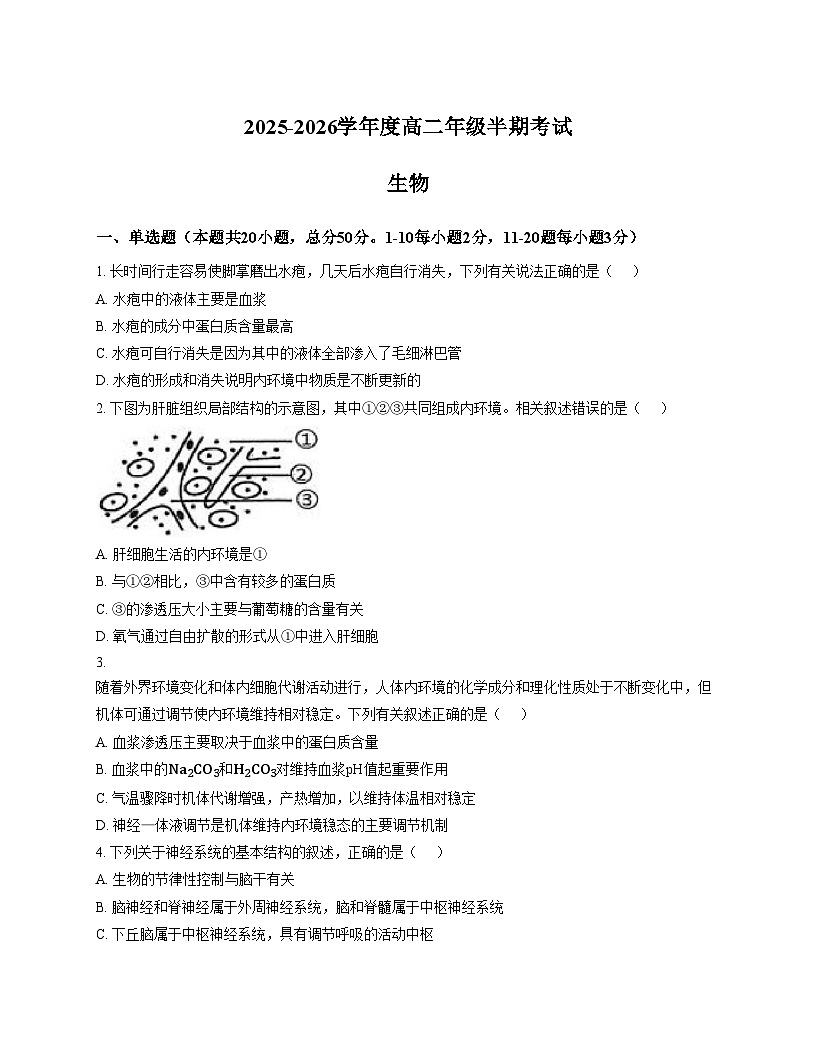 2025-2026学年度高二年级半期考试

生物

一、单选题（本题共20小题，总分50分。1-10每小题2分，11-20题每小题3分）

1.长时间行走容易使脚掌磨出水疱，几天后水疱自行消失，下列有关说法正确的是（　）

A.水疱中的液体主要是血浆

B.水疱的成分中蛋白质含量最高

C.水疱可自行消失是因为其中的液体全部渗入了毛细淋巴管

D.水疱的形成和消失说明内环境中物质是不断更新的

2.下图为肝脏组织局部结构的示意图，其中①②③共同组成内环境。相关叙述错误的是（　）

①
②
③

A.肝细胞生活的内环境是①

B.与①②相比，③中含有较多的蛋白质

C.③的渗透压大小主要与葡萄糖的含量有关

D.氧气通过自由扩散的形式从①中进入肝细胞

3.

随着外界环境变化和体内细胞代谢活动进行，人体内环境的化学成分和理化性质处于不断变化中，但机体可通过调节使内环境维持相对稳定。下列有关叙述正确的是（　）

A.血浆渗透压主要取决于血浆中的蛋白质含量

B.血浆中的$Na_2CO_3$和$H_2CO_3$对维持血浆pH值起重要作用

C.气温骤降时机体代谢增强，产热增加，以维持体温相对稳定

D.神经一体液调节是机体维持内环境稳态的主要调节机制

4.下列关于神经系统的基本结构的叙述，正确的是（　）

A.生物的节律性控制与脑干有关

B.脑神经和脊神经属于外周神经系统，脑和脊髓属于中枢神经系统

C.下丘脑属于中枢神经系统，具有调节呼吸的活动中枢